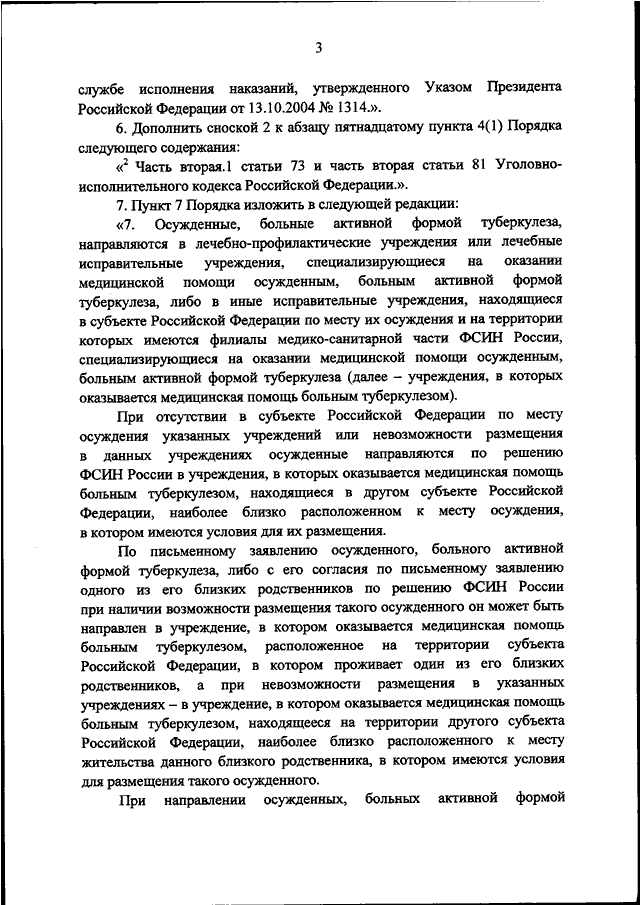 3

службе исполнения наказаний, утвержденного Указом Президента Российской Федерации от 13.10.2004 № 1314.».

6. Дополнить сноской 2 к абзацу пятнадцатому пункта 4(1) Порядка следующего содержания:

«$^2$ Часть вторая.1 статьи 73 и часть вторая статьи 81 Уголовно-исполнительного кодекса Российской Федерации.».

7. Пункт 7 Порядка изложить в следующей редакции:

«7. Осужденные, больные активной формой туберкулеза, направляются в лечебно-профилактические учреждения или лечебные исправительные учреждения, специализирующиеся на оказании медицинской помощи осужденным, больным активной формой туберкулеза, либо в иные исправительные учреждения, находящиеся в субъекте Российской Федерации по месту их осуждения и на территории которых имеются филиалы медико-санитарной части ФСИН России, специализирующиеся на оказании медицинской помощи осужденным, больным активной формой туберкулеза (далее – учреждения, в которых оказывается медицинская помощь больным туберкулезом).

При отсутствии в субъекте Российской Федерации по месту осуждения указанных учреждений или невозможности размещения в данных учреждениях осужденные направляются по решению ФСИН России в учреждения, в которых оказывается медицинская помощь больным туберкулезом, находящиеся в другом субъекте Российской Федерации, наиболее близко расположенном к месту осуждения, в котором имеются условия для их размещения.

По письменному заявлению осужденного, больного активной формой туберкулеза, либо с его согласия по письменному заявлению одного из его близких родственников по решению ФСИН России при наличии возможности размещения такого осужденного он может быть направлен в учреждение, в котором оказывается медицинская помощь больным туберкулезом, расположенное на территории субъекта Российской Федерации, в котором проживает один из его близких родственников, а при невозможности размещения в указанных учреждениях – в учреждение, в котором оказывается медицинская помощь больным туберкулезом, находящееся на территории другого субъекта Российской Федерации, наиболее близко расположенного к месту жительства данного близкого родственника, в котором имеются условия для размещения такого осужденного.

При направлении осужденных, больных активной формой